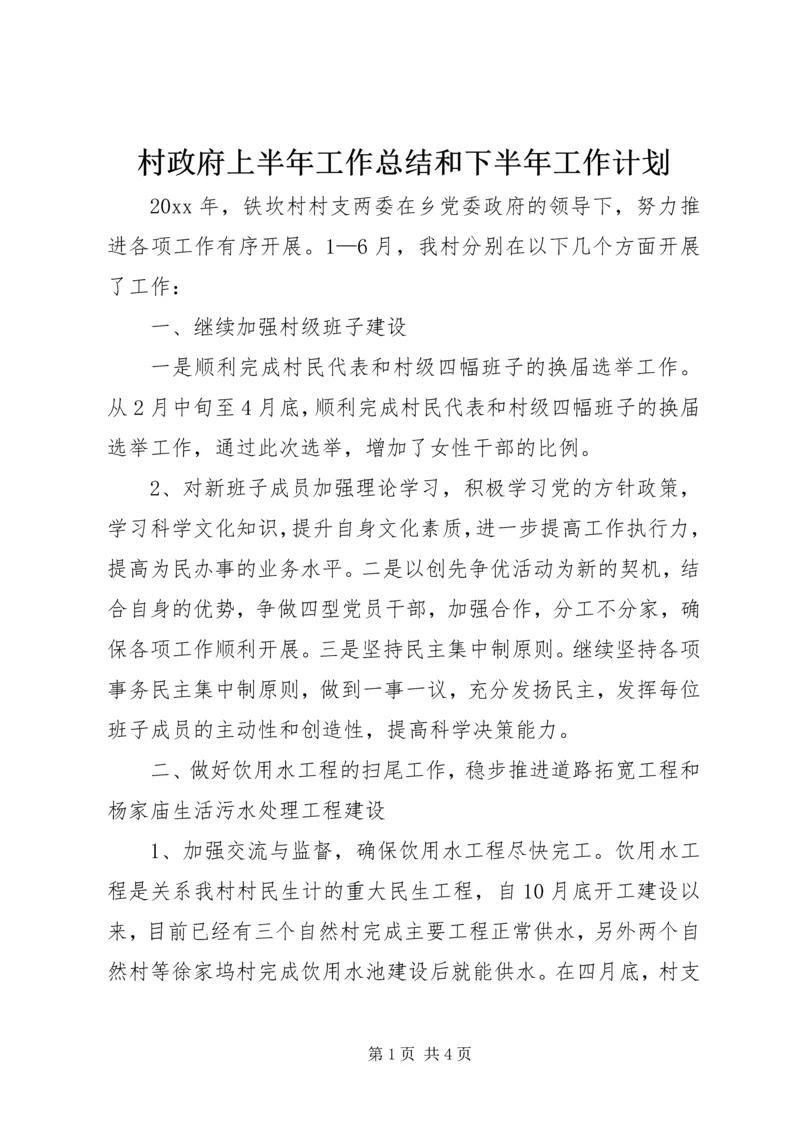 村政府上半年工作总结和下半年工作计划

20xx 年，铁坎村村支两委在乡党委政府的领导下，努力推进各项工作有序开展。1—6 月，我村分别在以下几个方面开展了工作：

一、继续加强村级班子建设

一是顺利完成村民代表和村级四幅班子的换届选举工作。从 2 月中旬至 4 月底，顺利完成村民代表和村级四幅班子的换届选举工作，通过此次选举，增加了女性干部的比例。

2、对新班子成员加强理论学习，积极学习党的方针政策，学习科学文化知识，提升自身文化素质，进一步提高工作执行力，提高为民办事的业务水平。二是以创先争优活动为新的契机，结合自身的优势，争做四型党员干部，加强合作，分工不分家，确保各项工作顺利开展。三是坚持民主集中制原则。继续坚持各项事务民主集中制原则，做到一事一议，充分发扬民主，发挥每位班子成员的主动性和创造性，提高科学决策能力。

二、做好饮用水工程的扫尾工作，稳步推进道路拓宽工程和杨家庙生活污水处理工程建设

1、加强交流与监督，确保饮用水工程尽快完工。饮用水工程是关系我村村民生计的重大民生工程，自 10 月底开工建设以来，目前已经有三个自然村完成主要工程正常供水，另外两个自然村等徐家坞村完成饮用水池建设后就能供水。在四月底，村支

第 1 页 共 4 页